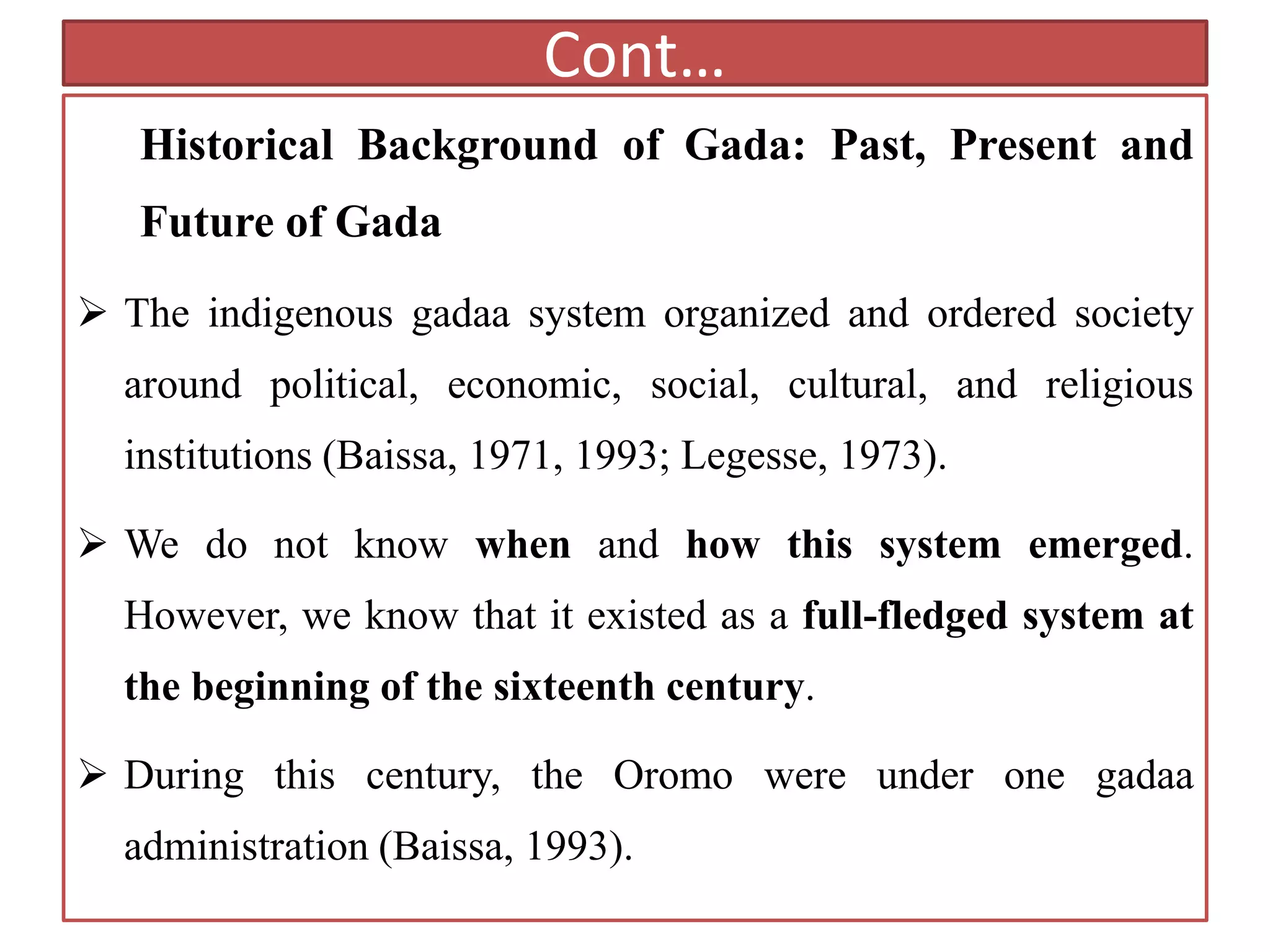 Cont…

Historical Background of Gada: Past, Present and Future of Gada

➢ The indigenous gadaa system organized and ordered society around political, economic, social, cultural, and religious institutions (Baissa, 1971, 1993; Legesse, 1973).

➢ We do not know when and how this system emerged. However, we know that it existed as a full-fledged system at the beginning of the sixteenth century.

➢ During this century, the Oromo were under one gadaa administration (Baissa, 1993).